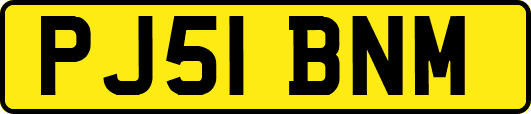 PJ51 BNM